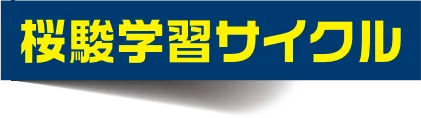 桜駿学習サイクル